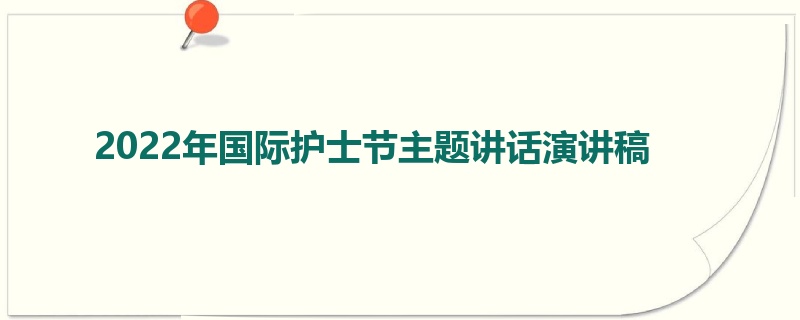 2022年国际护士节主题讲话演讲稿